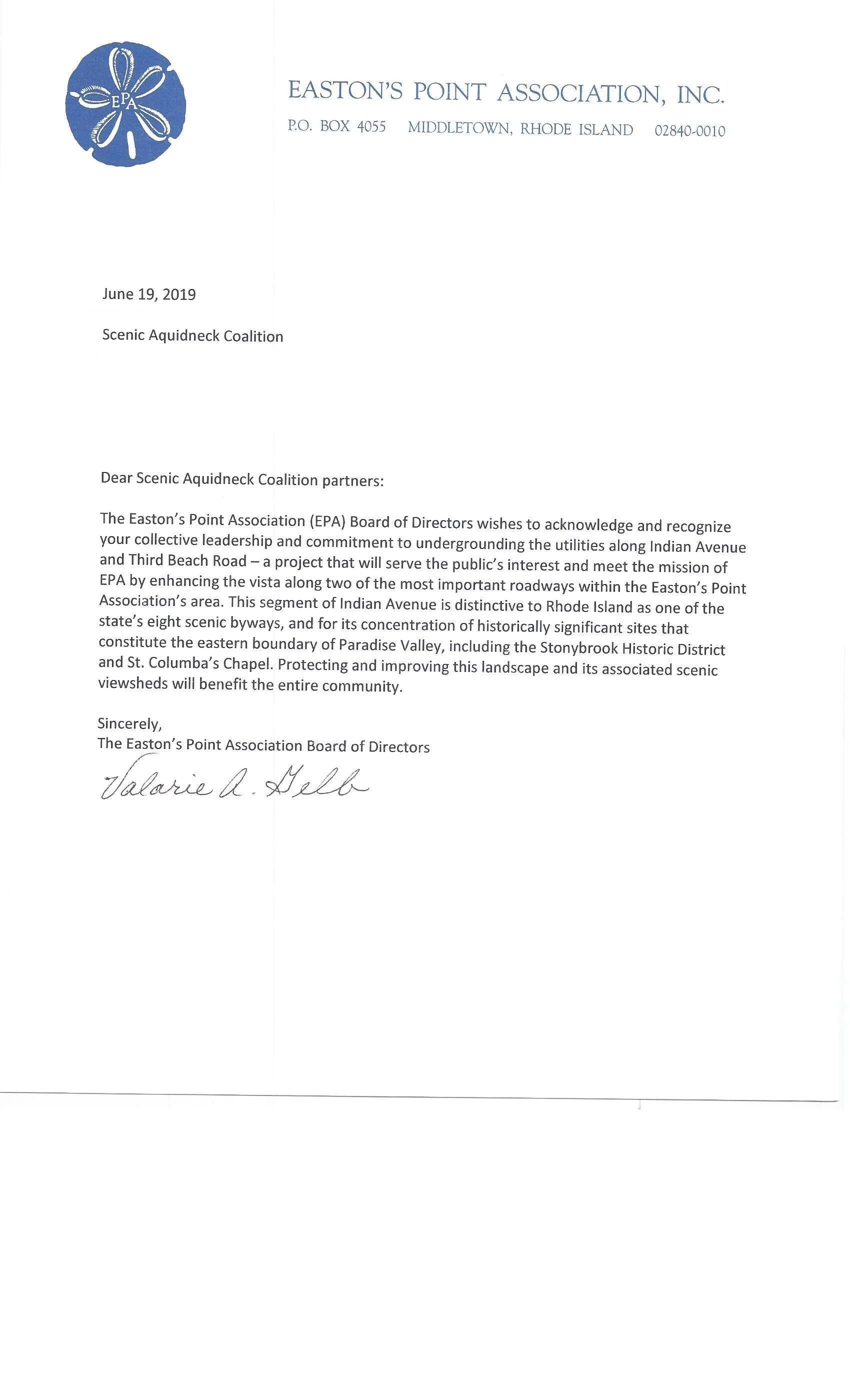 EPA

EASTON'S POINT ASSOCIATION, INC.
P.O. BOX 4055 MIDDLETOWN, RHODE ISLAND 02840-0010

June 19, 2019

Scenic Aquidneck Coalition

Dear Scenic Aquidneck Coalition partners:

The Easton's Point Association (EPA) Board of Directors wishes to acknowledge and recognize your collective leadership and commitment to undergrounding the utilities along Indian Avenue and Third Beach Road – a project that will serve the public's interest and meet the mission of EPA by enhancing the vista along two of the most important roadways within the Easton's Point Association's area. This segment of Indian Avenue is distinctive to Rhode Island as one of the state's eight scenic byways, and for its concentration of historically significant sites that constitute the eastern boundary of Paradise Valley, including the Stonybrook Historic District and St. Columba's Chapel. Protecting and improving this landscape and its associated scenic viewsheds will benefit the entire community.

Sincerely,
The Easton's Point Association Board of Directors
Valarie A. Gelb